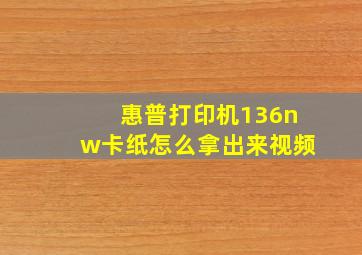 惠普打印机136nw卡纸怎么拿出来视频